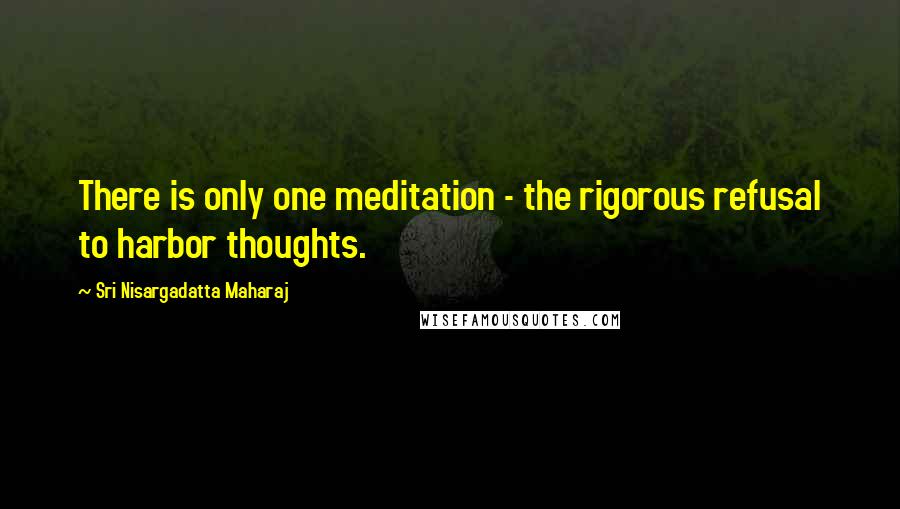 There is only one meditation - the rigorous refusal to harbor thoughts.

~ Sri Nisargadatta Maharaj

WISEFAMOUSQUOTES.COM